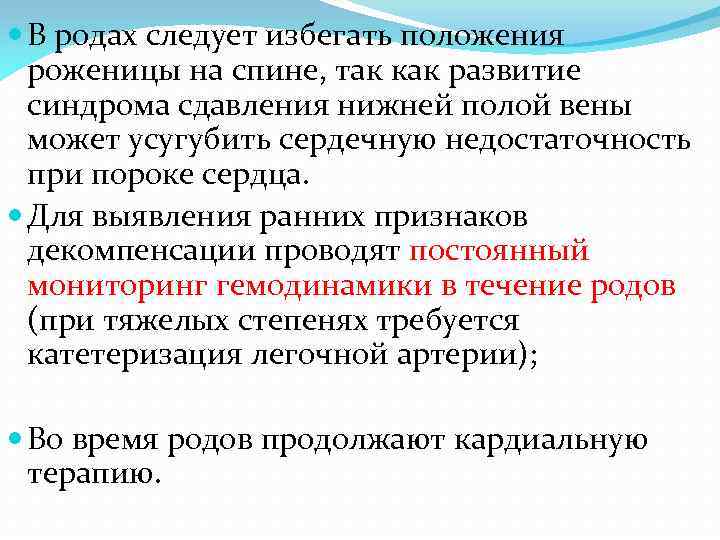 В родах следует избегать положения роженицы на спине, так как развитие синдрома сдавления нижней полой вены может усугубить сердечную недостаточность при пороке сердца.

Для выявления ранних признаков декомпенсации проводят постоянный мониторинг гемодинамики в течение родов (при тяжелых степенях требуется катетеризация легочной артерии);

Во время родов продолжают кардиальную терапию.